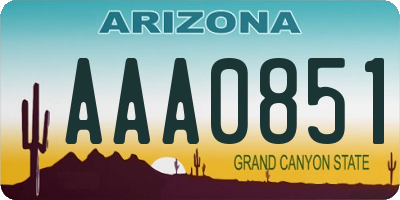 ARIZONA

AAA0851

GRAND CANYON STATE